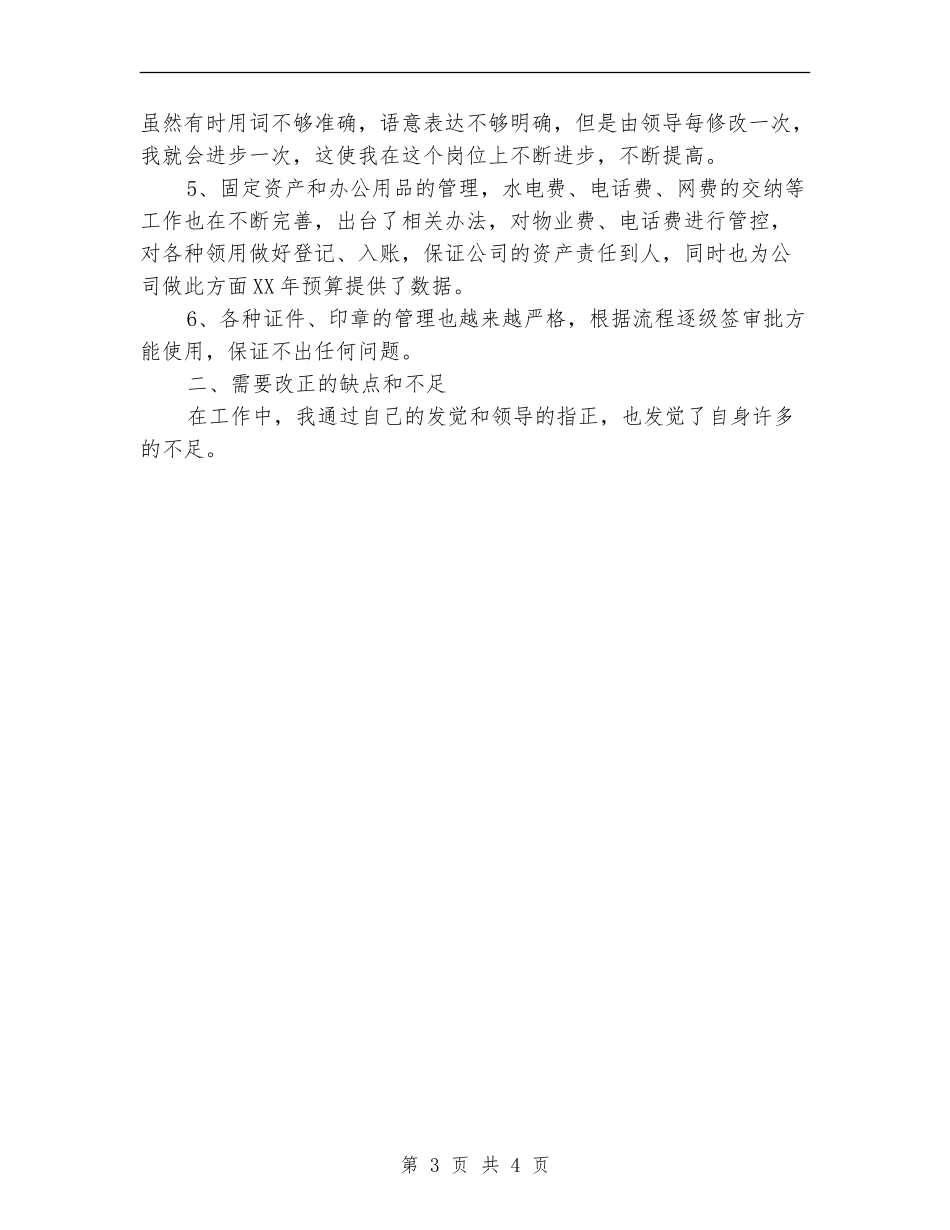 虽然有时用词不够准确，语意表达不够明确，但是由领导每修改一次，我就会进步一次，这使我在这个岗位上不断进步，不断提高。

5、固定资产和办公用品的管理，水电费、电话费、网费的交纳等工作也在不断完善，出台了相关办法，对物业费、电话费进行管控，对各种领用做好登记、入账，保证公司的资产责任到人，同时也为公司做此方面XX年预算提供了数据。

6、各种证件、印章的管理也越来越严格，根据流程逐级签审批方能使用，保证不出任何问题。

二、需要改正的缺点和不足

在工作中，我通过自己的发觉和领导的指正，也发觉了自身许多的不足。

第 3 页 共 4 页